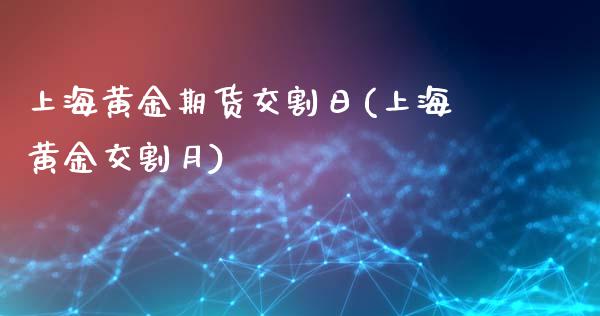 上海黄金期货交割日(上海黄金交割月)